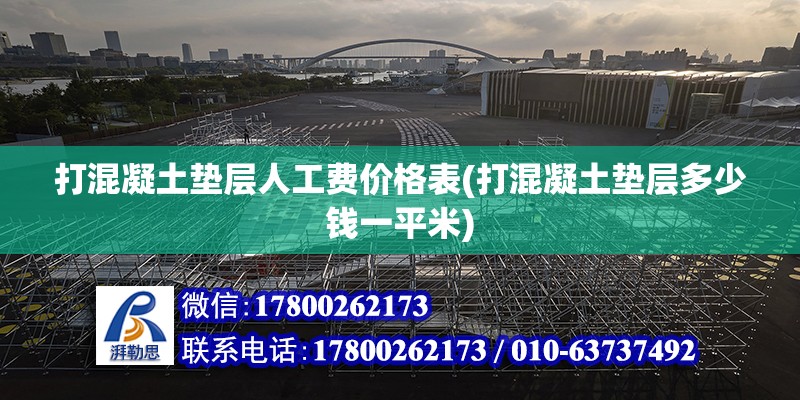 打混凝土垫层人工费价格表(打混凝土垫层多少钱一平米)

湃勒思

微信:17800262173

联系电话:17800262173 / 010-63737492